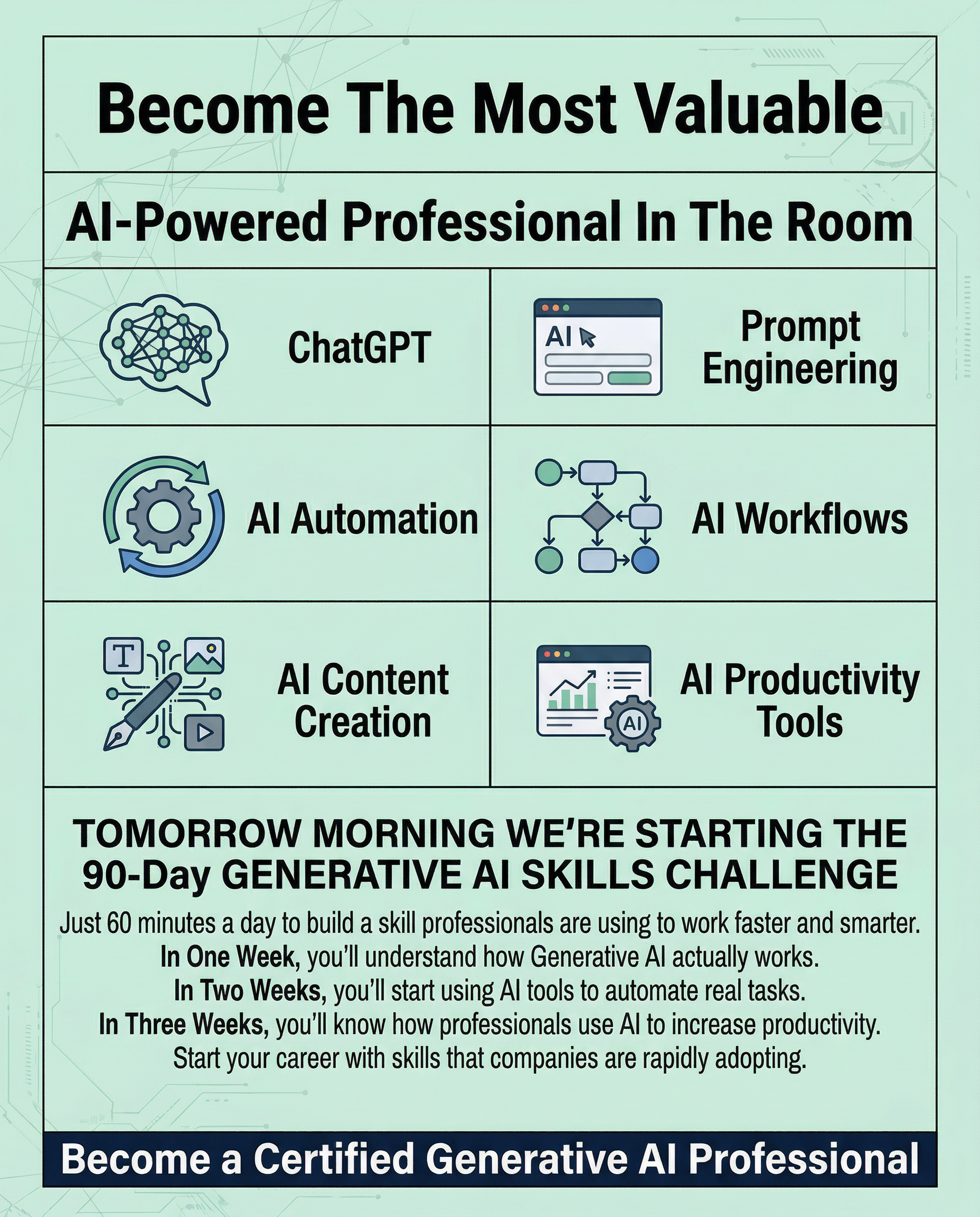 Become The Most Valuable

AI-Powered Professional In The Room

ChatGPT

AI

Prompt Engineering

AI Automation

AI Workflows

T

AI Content Creation

AI

AI Productivity Tools

TOMORROW MORNING WE'RE STARTING THE 90-Day GENERATIVE AI SKILLS CHALLENGE

Just 60 minutes a day to build a skill professionals are using to work faster and smarter.
In One Week, you'll understand how Generative AI actually works.
In Two Weeks, you'll start using AI tools to automate real tasks.
In Three Weeks, you'll know how professionals use AI to increase productivity.
Start your career with skills that companies are rapidly adopting.

Become a Certified Generative AI Professional